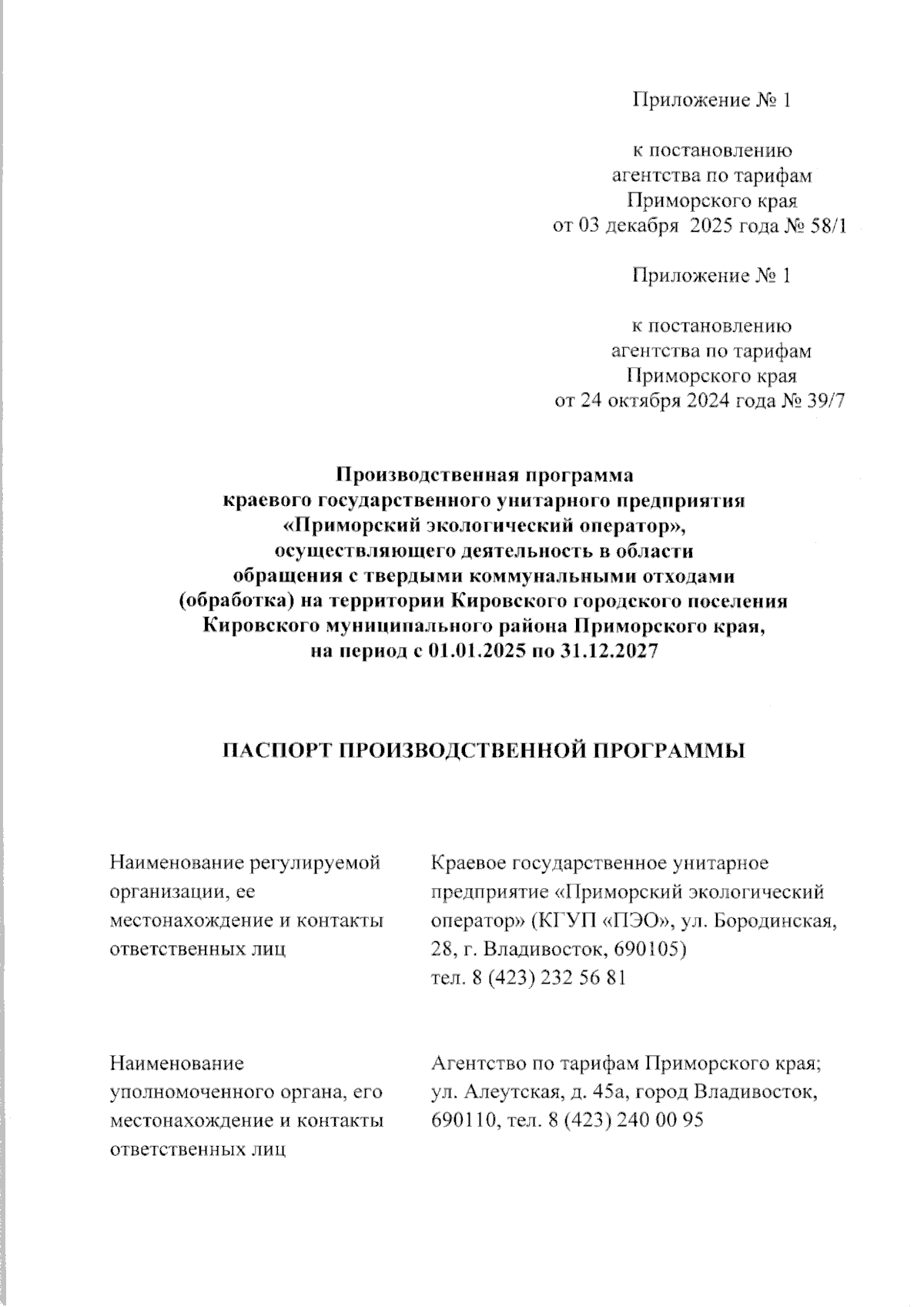 Приложение № 1

к постановлению
агентства по тарифам
Приморского края
от 03 декабря 2025 года № 58/1

Приложение № 1

к постановлению
агентства по тарифам
Приморского края
от 24 октября 2024 года № 39/7

Производственная программа
краевого государственного унитарного предприятия
«Приморский экологический оператор»,
осуществляющего деятельность в области
обращения с твердыми коммунальными отходами
(обработка) на территории Кировского городского поселения
Кировского муниципального района Приморского края,
на период с 01.01.2025 по 31.12.2027

ПАСПОРТ ПРОИЗВОДСТВЕННОЙ ПРОГРАММЫ

| | |
|---|---|
| Наименование регулируемой организации, ее местонахождение и контакты ответственных лиц | Краевое государственное унитарное предприятие «Приморский экологический оператор» (КГУП «ПЭО», ул. Бородинская, 28, г. Владивосток, 690105) тел. 8 (423) 232 56 81 |
| Наименование уполномоченного органа, его местонахождение и контакты ответственных лиц | Агентство по тарифам Приморского края; ул. Алеутская, д. 45а, город Владивосток, 690110, тел. 8 (423) 240 00 95 |